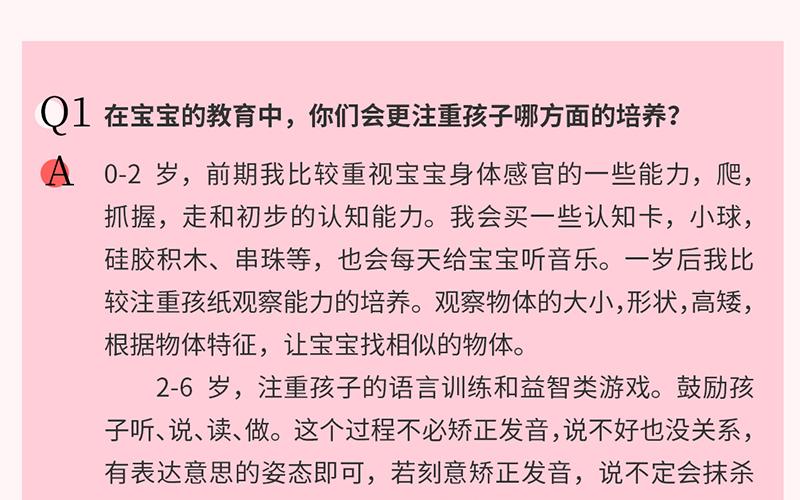 Q1 在宝宝的教育中，你们会更注重孩子哪方面的培养？

A 0-2 岁，前期我比较重视宝宝身体感官的一些能力，爬，抓握，走和初步的认知能力。我会买一些认知卡，小球，硅胶积木、串珠等，也会每天给宝宝听音乐。一岁后我比较注重孩纸观察能力的培养。观察物体的大小，形状，高矮，根据物体特征，让宝宝找相似的物体。

2-6 岁，注重孩子的语言训练和益智类游戏。鼓励孩子听、说、读、做。这个过程不必矫正发音，说不好也没关系，有表达意思的姿态即可，若刻意矫正发音，说不定会抹杀